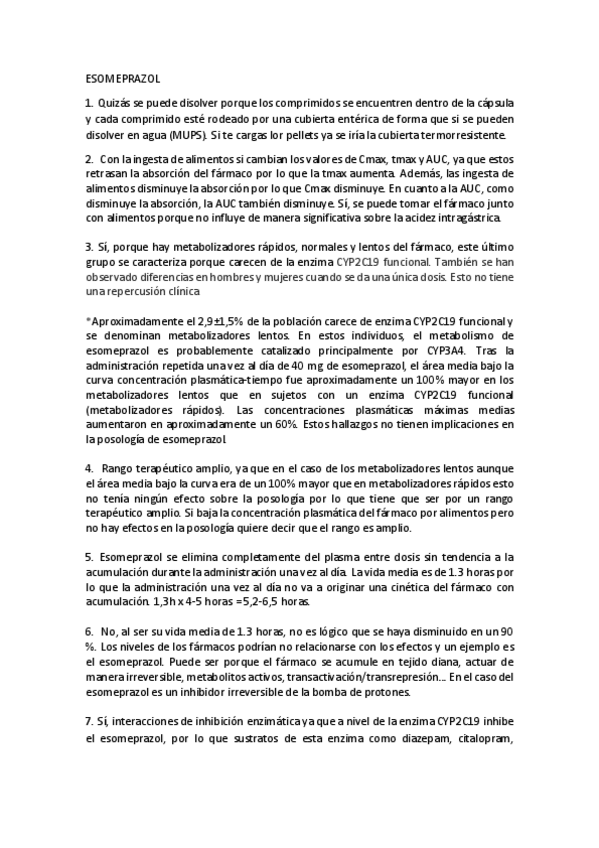 ESOMEPRAZOL

1. Quizás se puede disolver porque los comprimidos se encuentren dentro de la cápsula y cada comprimido esté rodeado por una cubierta entérica de forma que si se pueden disolver en agua (MUPS). Si te cargas lor pellets ya se iría la cubierta termorresistente.

2. Con la ingesta de alimentos si cambian los valores de Cmax, tmax y AUC, ya que estos retrasan la absorción del fármaco por lo que la tmax aumenta. Además, las ingesta de alimentos disminuye la absorción por lo que Cmax disminuye. En cuanto a la AUC, como disminuye la absorción, la AUC también disminuye. Sí, se puede tomar el fármaco junto con alimentos porque no influye de manera significativa sobre la acidez intragástrica.

3. Sí, porque hay metabolizadores rápidos, normales y lentos del fármaco, este último grupo se caracteriza porque carecen de la enzima CYP2C19 funcional. También se han observado diferencias en hombres y mujeres cuando se da una única dosis. Esto no tiene una repercusión clínica

*Aproximadamente el 2,9±1,5% de la población carece de enzima CYP2C19 funcional y se denominan metabolizadores lentos. En estos individuos, el metabolismo de esomeprazol es probablemente catalizado principalmente por CYP3A4. Tras la administración repetida una vez al día de 40 mg de esomeprazol, el área media bajo la curva concentración plasmática-tiempo fue aproximadamente un 100% mayor en los metabolizadores lentos que en sujetos con un enzima CYP2C19 funcional (metabolizadores rápidos). Las concentraciones plasmáticas máximas medias aumentaron en aproximadamente un 60%. Estos hallazgos no tienen implicaciones en la posología de esomeprazol.

4. Rango terapéutico amplio, ya que en el caso de los metabolizadores lentos aunque el área media bajo la curva era de un 100% mayor que en metabolizadores rápidos esto no tenía ningún efecto sobre la posología por lo que tiene que ser por un rango terapéutico amplio. Si baja la concentración plasmática del fármaco por alimentos pero no hay efectos en la posología quiere decir que el rango es amplio.

5. Esomeprazol se elimina completamente del plasma entre dosis sin tendencia a la acumulación durante la administración una vez al día. La vida media es de 1.3 horas por lo que la administración una vez al día no va a originar una cinética del fármaco con acumulación. 1,3h x 4-5 horas =5,2-6,5 horas.

6. No, al ser su vida media de 1.3 horas, no es lógico que se haya disminuido en un 90 %. Los niveles de los fármacos podrían no relacionarse con los efectos y un ejemplo es el esomeprazol. Puede ser porque el fármaco se acumule en tejido diana, actuar de manera irreversible, metabolitos activos, transactivación/transrepresión... En el caso del esomeprazol es un inhibidor irreversible de la bomba de protones.

7. Sí, interacciones de inhibición enzimática ya que a nivel de la enzima CYP2C19 inhibe el esomeprazol, por lo que sustratos de esta enzima como diazepam, citalopram,